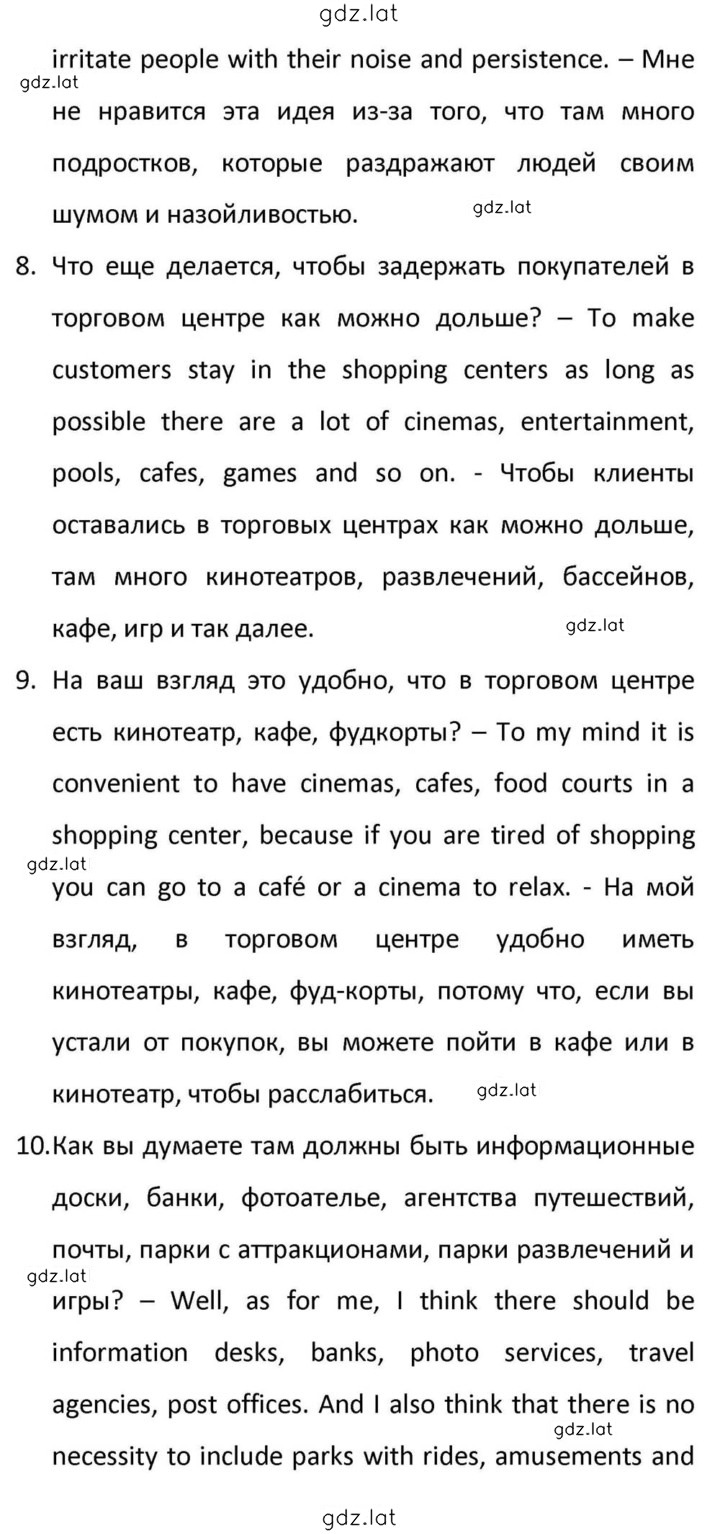 gdz.lat

irritate people with their noise and persistence. – Мне не нравится эта идея из-за того, что там много подростков, которые раздражают людей своим шумом и назойливостью.

gdz.lat

gdz.lat

8. Что еще делается, чтобы задержать покупателей в торговом центре как можно дольше? – To make customers stay in the shopping centers as long as possible there are a lot of cinemas, entertainment, pools, cafes, games and so on. - Чтобы клиенты оставались в торговых центрах как можно дольше, там много кинотеатров, развлечений, бассейнов, кафе, игр и так далее.

gdz.lat

9. На ваш взгляд это удобно, что в торговом центре есть кинотеатр, кафе, фудкорты? – To my mind it is convenient to have cinemas, cafes, food courts in a shopping center, because if you are tired of shopping you can go to a café or a cinema to relax. - На мой взгляд, в торговом центре удобно иметь кинотеатры, кафе, фуд-корты, потому что, если вы устали от покупок, вы можете пойти в кафе или в кинотеатр, чтобы расслабиться.

gdz.lat

gdz.lat

10. Как вы думаете там должны быть информационные доски, банки, фотоателье, агентства путешествий, почты, парки с аттракционами, парки развлечений и игры? – Well, as for me, I think there should be information desks, banks, photo services, travel agencies, post offices. And I also think that there is no necessity to include parks with rides, amusements and

gdz.lat

gdz.lat

gdz.lat